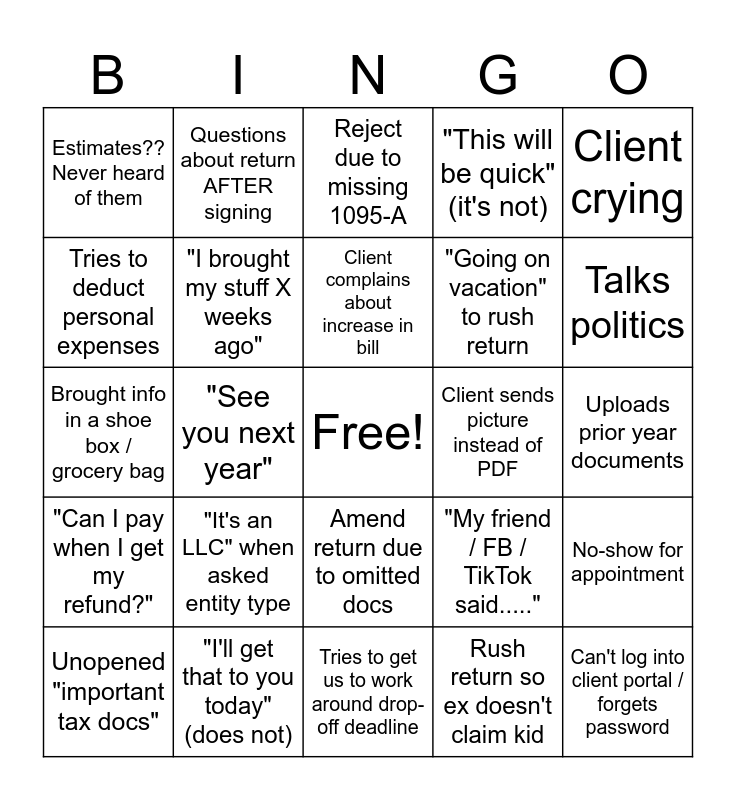 | B | I | N | G | O |
|---|---|---|---|---|
| Estimates?? Never heard of them | Questions about return AFTER signing | Reject due to missing 1095-A | "This will be quick" (it's not) | Client crying |
| Tries to deduct personal expenses | "I brought my stuff X weeks ago" | Client complains about increase in bill | "Going on vacation" to rush return | Talks politics |
| Brought info in a shoe box / grocery bag | "See you next year" | Free! | Client sends picture instead of PDF | Uploads prior year documents |
| "Can I pay when I get my refund?" | "It's an LLC" when asked entity type | Amend return due to omitted docs | "My friend / FB / TikTok said....." | No-show for appointment |
| Unopened "important tax docs" | "I'll get that to you today" (does not) | Tries to get us to work around drop-off deadline | Rush return so ex doesn't claim kid | Can't log into client portal / forgets password |